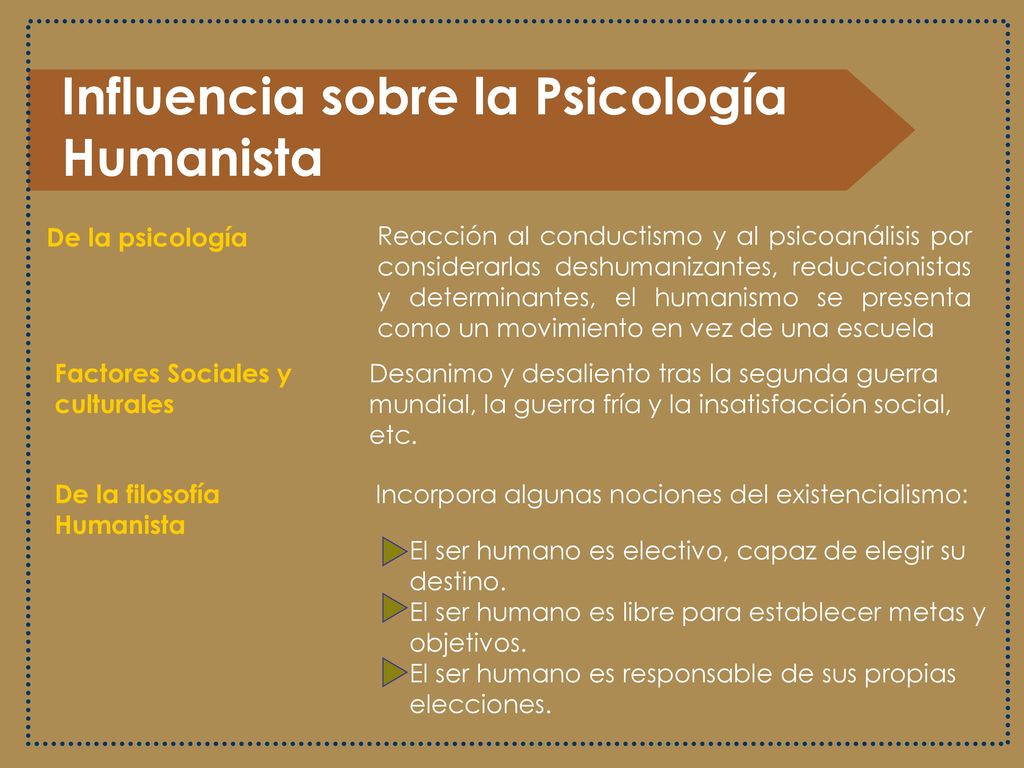 Influencia sobre la Psicología Humanista

De la psicología

Reacción al conductismo y al psicoanálisis por considerarlas deshumanizantes, reduccionistas y determinantes, el humanismo se presenta como un movimiento en vez de una escuela

Factores Sociales y culturales

Desanimo y desaliento tras la segunda guerra mundial, la guerra fría y la insatisfacción social, etc.

De la filosofía Humanista

Incorpora algunas nociones del existencialismo:

El ser humano es electivo, capaz de elegir su destino.
El ser humano es libre para establecer metas y objetivos.
El ser humano es responsable de sus propias elecciones.